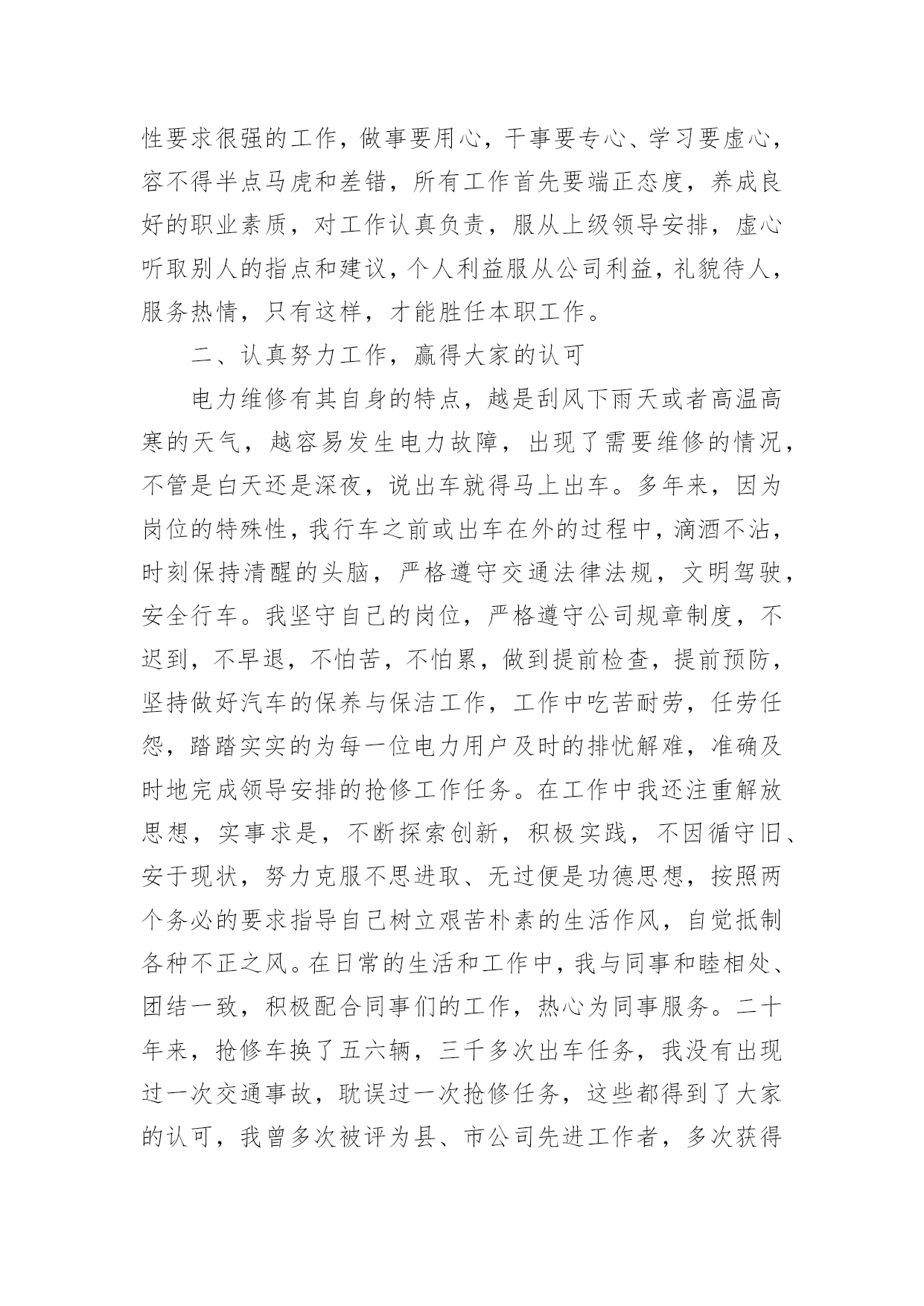 性要求很强的工作，做事要用心，干事要专心、学习要虚心，容不得半点马虎和差错，所有工作首先要端正态度，养成良好的职业素质，对工作认真负责，服从上级领导安排，虚心听取别人的指点和建议，个人利益服从公司利益，礼貌待人，服务热情，只有这样，才能胜任本职工作。

二、认真努力工作，赢得大家的认可

电力维修有其自身的特点，越是刮风下雨天或者高温高寒的天气，越容易发生电力故障，出现了需要维修的情况，不管是白天还是深夜，说出车就得马上出车。多年来，因为岗位的特殊性，我行车之前或出车在外的过程中，滴酒不沾，时刻保持清醒的头脑，严格遵守交通法律法规，文明驾驶，安全行车。我坚守自己的岗位，严格遵守公司规章制度，不迟到，不早退，不怕苦，不怕累，做到提前检查，提前预防，坚持做好汽车的保养与保洁工作，工作中吃苦耐劳，任劳任怨，踏踏实实的为每一位电力用户及时的排忧解难，准确及时地完成领导安排的抢修工作任务。在工作中我还注重解放思想，实事求是，不断探索创新，积极实践，不因循守旧、安于现状，努力克服不思进取、无过便是功德思想，按照两个务必的要求指导自己树立艰苦朴素的生活作风，自觉抵制各种不正之风。在日常的生活和工作中，我与同事和睦相处、团结一致，积极配合同事们的工作，热心为同事服务。二十年来，抢修车换了五六辆，三千多次出车任务，我没有出现过一次交通事故，耽误过一次抢修任务，这些都得到了大家的认可，我曾多次被评为县、市公司先进工作者，多次获得